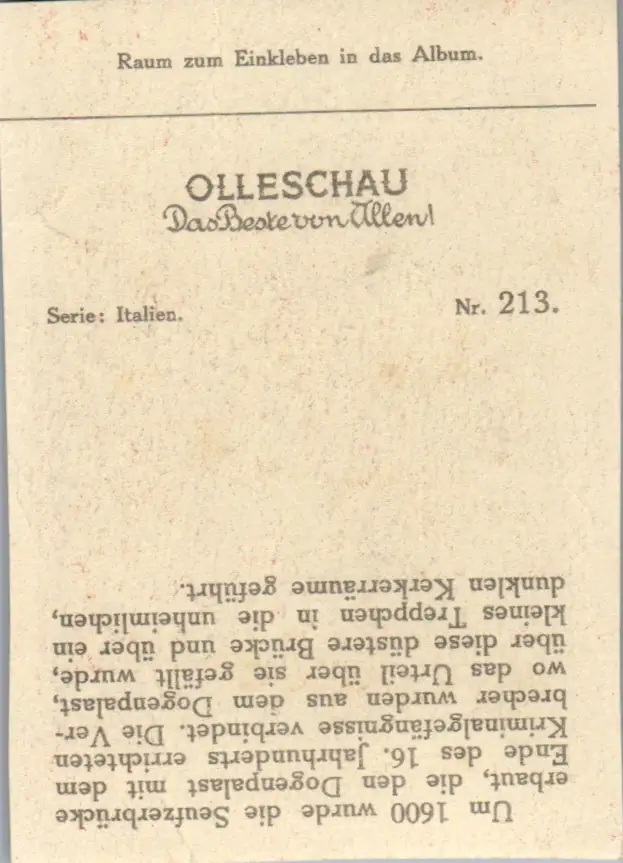 Raum zum Einkleben in das Album.

OLLESCHAU
Das Beste von Allen!

Serie: Italien.

Nr. 213.

Um 1600 wurde die Seufzerbrücke erbaut, die den Dogenpalast mit dem Ende des 16. Jahrhunderts errichteten Kriminalgefängnisse verbindet. Die Verbrecher wurden aus dem Dogenpalast, wo das Urteil über sie gefällt wurde, über diese düstere Brücke und über ein kleines Treppchen in die unheimlichen, dunklen Kerkerräume geführt.